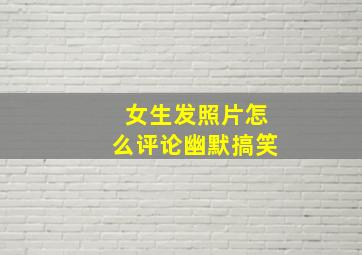 女生发照片怎么评论幽默搞笑